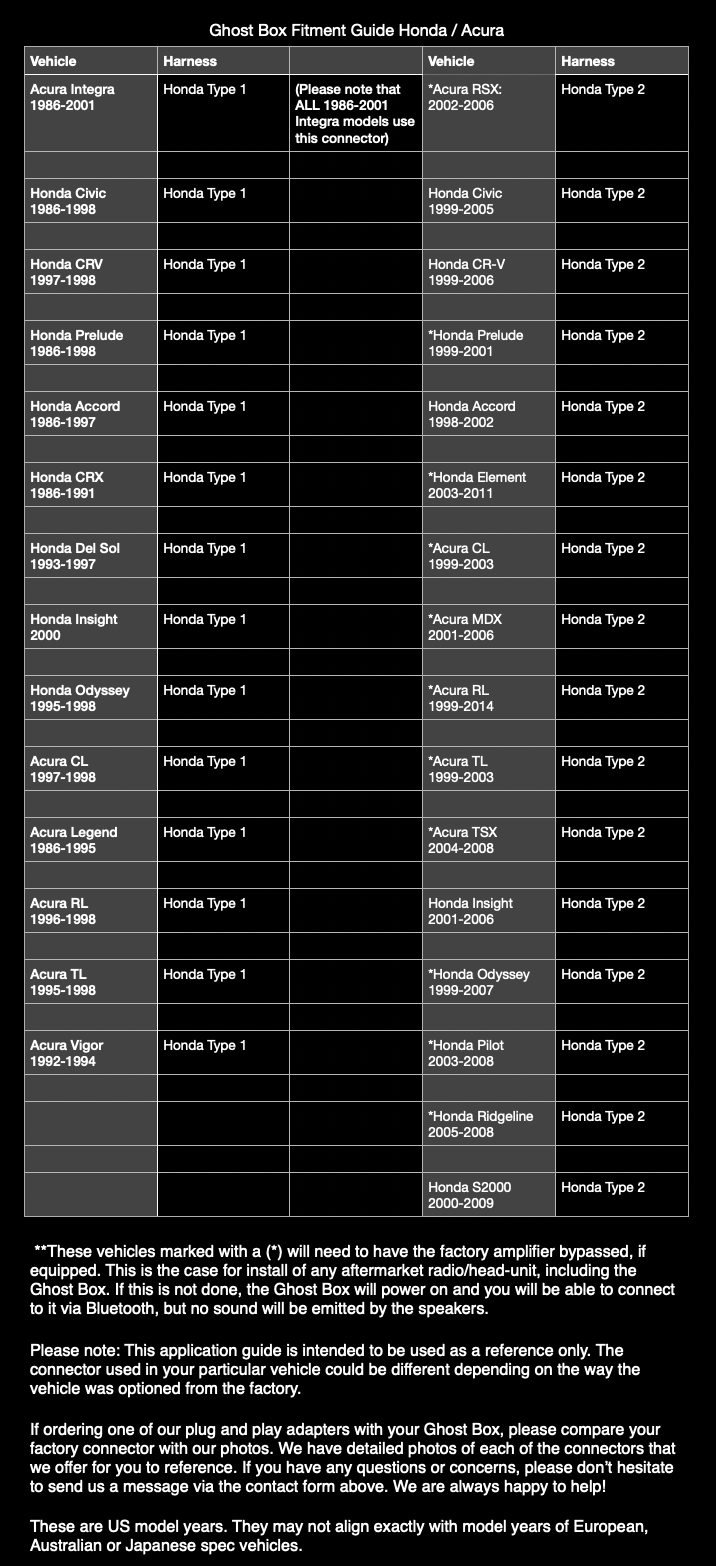 Ghost Box Fitment Guide Honda / Acura

| Vehicle | Harness | | Vehicle | Harness |
|---|---|---|---|---|
| Acura Integra 1986-2001 | Honda Type 1 | (Please note that ALL 1986-2001 Integra models use this connector) | *Acura RSX: 2002-2006 | Honda Type 2 |
| | | | | |
| Honda Civic 1986-1998 | Honda Type 1 | | Honda Civic 1999-2005 | Honda Type 2 |
| | | | | |
| Honda CRV 1997-1998 | Honda Type 1 | | Honda CR-V 1999-2006 | Honda Type 2 |
| | | | | |
| Honda Prelude 1986-1998 | Honda Type 1 | | *Honda Prelude 1999-2001 | Honda Type 2 |
| | | | | |
| Honda Accord 1986-1997 | Honda Type 1 | | Honda Accord 1998-2002 | Honda Type 2 |
| | | | | |
| Honda CRX 1986-1991 | Honda Type 1 | | *Honda Element 2003-2011 | Honda Type 2 |
| | | | | |
| Honda Del Sol 1993-1997 | Honda Type 1 | | *Acura CL 1999-2003 | Honda Type 2 |
| | | | | |
| Honda Insight 2000 | Honda Type 1 | | *Acura MDX 2001-2006 | Honda Type 2 |
| | | | | |
| Honda Odyssey 1995-1998 | Honda Type 1 | | *Acura RL 1999-2014 | Honda Type 2 |
| | | | | |
| Acura CL 1997-1998 | Honda Type 1 | | *Acura TL 1999-2003 | Honda Type 2 |
| | | | | |
| Acura Legend 1986-1995 | Honda Type 1 | | *Acura TSX 2004-2008 | Honda Type 2 |
| | | | | |
| Acura RL 1996-1998 | Honda Type 1 | | Honda Insight 2001-2006 | Honda Type 2 |
| | | | | |
| Acura TL 1995-1998 | Honda Type 1 | | *Honda Odyssey 1999-2007 | Honda Type 2 |
| | | | | |
| Acura Vigor 1992-1994 | Honda Type 1 | | *Honda Pilot 2003-2008 | Honda Type 2 |
| | | | | |
| | | | *Honda Ridgeline 2005-2008 | Honda Type 2 |
| | | | | |
| | | | Honda S2000 2000-2009 | Honda Type 2 |

**These vehicles marked with a (*) will need to have the factory amplifier bypassed, if equipped. This is the case for install of any aftermarket radio/head-unit, including the Ghost Box. If this is not done, the Ghost Box will power on and you will be able to connect to it via Bluetooth, but no sound will be emitted by the speakers.

Please note: This application guide is intended to be used as a reference only. The connector used in your particular vehicle could be different depending on the way the vehicle was optioned from the factory.

If ordering one of our plug and play adapters with your Ghost Box, please compare your factory connector with our photos. We have detailed photos of each of the connectors that we offer for you to reference. If you have any questions or concerns, please don't hesitate to send us a message via the contact form above. We are always happy to help!

These are US model years. They may not align exactly with model years of European, Australian or Japanese spec vehicles.